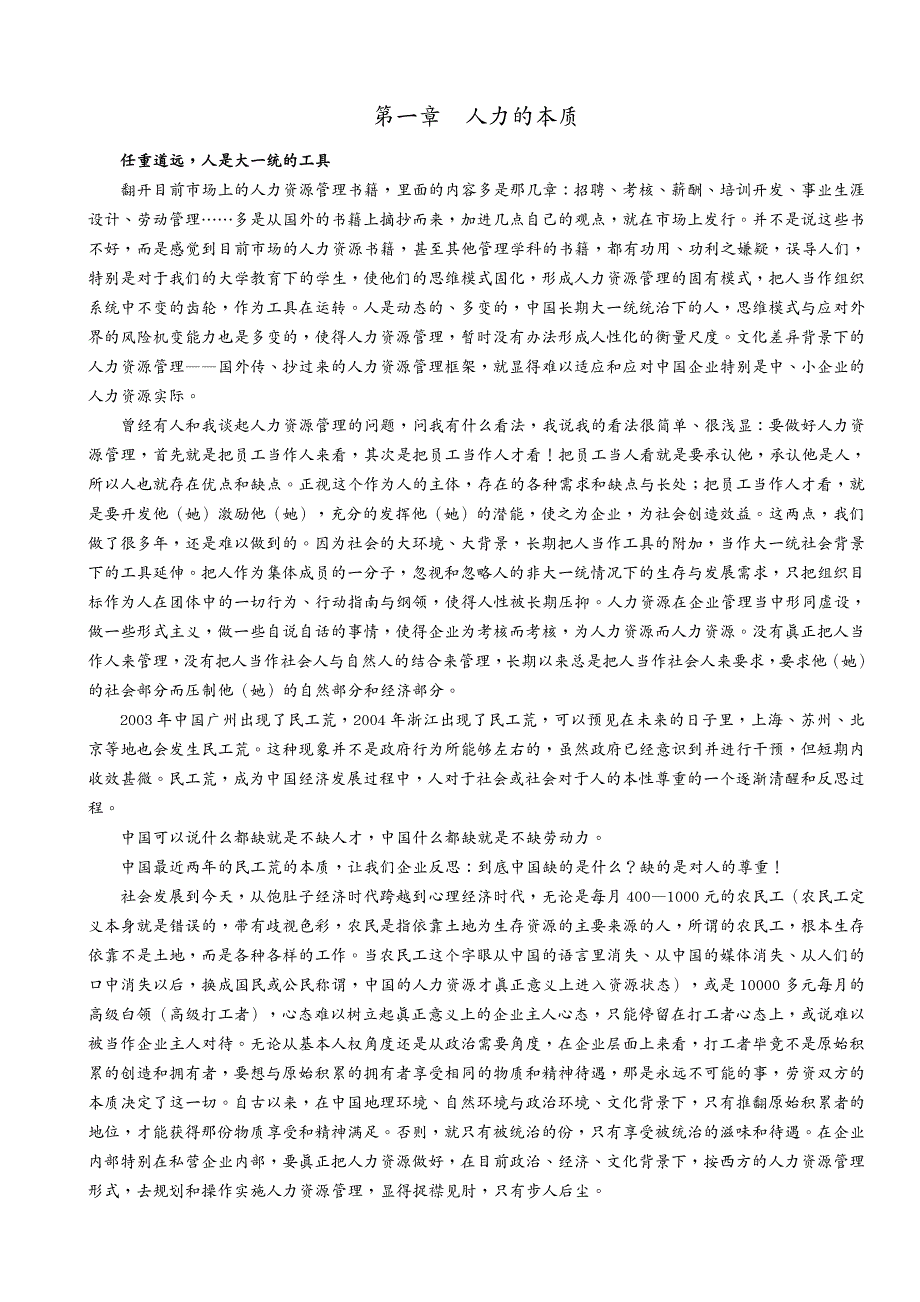 第一章　人力的本质

任重道远，人是大一统的工具

翻开目前市场上的人力资源管理书籍，里面的内容多是那几章：招聘、考核、薪酬、培训开发、事业生涯设计、劳动管理……多是从国外的书籍上摘抄而来，加进几点自己的观点，就在市场上发行。并不是说这些书不好，而是感觉到目前市场的人力资源书籍，甚至其他管理学科的书籍，都有功用、功利之嫌疑，误导人们，特别是对于我们的大学教育下的学生，使他们的思维模式固化，形成人力资源管理的固有模式，把人当作组织系统中不变的齿轮，作为工具在运转。人是动态的、多变的，中国长期大一统统治下的人，思维模式与应对外界的风险机变能力也是多变的，使得人力资源管理，暂时没有办法形成人性化的衡量尺度。文化差异背景下的人力资源管理——国外传、抄过来的人力资源管理框架，就显得难以适应和应对中国企业特别是中、小企业的人力资源实际。

曾经有人和我谈起人力资源管理的问题，问我有什么看法，我说我的看法很简单、很浅显：要做好人力资源管理，首先就是把员工当作人来看，其次是把员工当作人才看！把员工当人看就是要承认他，承认他是人，所以人也就存在优点和缺点。正视这个作为人的主体，存在的各种需求和缺点与长处；把员工当作人才看，就是要开发他（她）激励他（她），充分的发挥他（她）的潜能，使之为企业，为社会创造效益。这两点，我们做了很多年，还是难以做到的。因为社会的大环境、大背景，长期把人当作工具的附加，当作大一统社会背景下的工具延伸。把人作为集体成员的一分子，忽视和忽略人的非大一统情况下的生存与发展需求，只把组织目标作为人在团体中的一切行为、行动指南与纲领，使得人性被长期压抑。人力资源在企业管理当中形同虚设，做一些形式主义，做一些自说自话的事情，使得企业为考核而考核，为人力资源而人力资源。没有真正把人当作人来管理，没有把人当作社会人与自然人的结合来管理，长期以来总是把人当作社会人来要求，要求他（她）的社会部分而压制他（她）的自然部分和经济部分。

2003年中国广州出现了民工荒，2004年浙江出现了民工荒，可以预见在未来的日子里，上海、苏州、北京等地也会发生民工荒。这种现象并不是政府行为所能够左右的，虽然政府已经意识到并进行干预，但短期内收效甚微。民工荒，成为中国经济发展过程中，人对于社会或社会对于人的本性尊重的一个逐渐清醒和反思过程。

中国可以说什么都缺就是不缺人才，中国什么都缺就是不缺劳动力。

中国最近两年的民工荒的本质，让我们企业反思：到底中国缺的是什么？缺的是对人的尊重！

社会发展到今天，从饱肚子经济时代跨越到心理经济时代，无论是每月400—1000元的农民工（农民工定义本身就是错误的，带有歧视色彩，农民是指依靠土地为生存资源的主要来源的人，所谓的农民工，根本生存依靠不是土地，而是各种各样的工作。当农民工这个字眼从中国的语言里消失、从中国的媒体消失、从人们的口中消失以后，换成国民或公民称谓，中国的人力资源才真正意义上进入资源状态），或是10000多元每月的高级白领（高级打工者），心态难以树立起真正意义上的企业主人心态，只能停留在打工者心态上，或说难以被当作企业主人对待。无论从基本人权角度还是从政治需要角度，在企业层面上来看，打工者毕竟不是原始积累的创造和拥有者，要想与原始积累的拥有者享受相同的物质和精神待遇，那是永远不可能的事，劳资双方的本质决定了这一切。自古以来，在中国地理环境、自然环境与政治环境、文化背景下，只有推翻原始积累者的地位，才能获得那份物质享受和精神满足。否则，就只有被统治的份，只有享受被统治的滋味和待遇。在企业内部特别在私营企业内部，要真正把人力资源做好，在目前政治、经济、文化背景下，按西方的人力资源管理形式，去规划和操作实施人力资源管理，显得捉襟见肘，只有步人后尘。